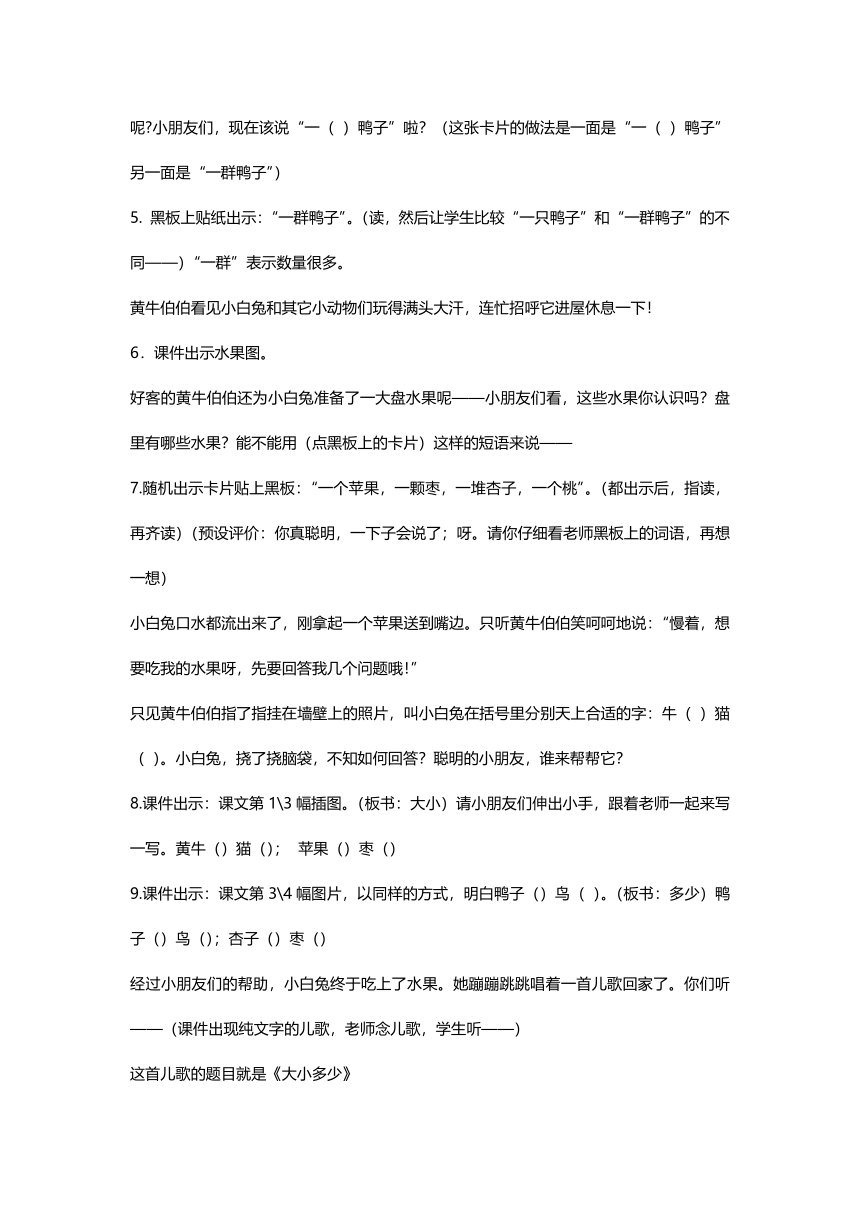 呢?小朋友们，现在该说“一（ ）鸭子”啦？（这张卡片的做法是一面是“一（ ）鸭子”另一面是“一群鸭子”）

5. 黑板上贴纸出示：“一群鸭子”。(读，然后让学生比较“一只鸭子”和“一群鸭子”的不同——)“一群”表示数量很多。

黄牛伯伯看见小白兔和其它小动物们玩得满头大汗，连忙招呼它进屋休息一下!

6．课件出示水果图。

好客的黄牛伯伯还为小白兔准备了一大盘水果呢——小朋友们看，这些水果你认识吗？盘里有哪些水果？能不能用（点黑板上的卡片）这样的短语来说——

7.随机出示卡片贴上黑板：“一个苹果，一颗枣，一堆杏子，一个桃”。(都出示后，指读，再齐读)（预设评价：你真聪明，一下子会说了；呀。请你仔细看老师黑板上的词语，再想一想）

小白兔口水都流出来了，刚拿起一个苹果送到嘴边。只听黄牛伯伯笑呵呵地说：“慢着，想要吃我的水果呀，先要回答我几个问题哦!”

只见黄牛伯伯指了指挂在墙壁上的照片，叫小白兔在括号里分别天上合适的字：牛（ ）猫（ )。小白兔，挠了挠脑袋，不知如何回答？聪明的小朋友，谁来帮帮它？

8.课件出示：课文第 1\3 幅插图。（板书：大小）请小朋友们伸出小手，跟着老师一起来写一写。黄牛（）猫（）；  苹果（）枣（）

9.课件出示：课文第 3\4 幅图片，以同样的方式，明白鸭子（）鸟（ )。(板书：多少）鸭子（）鸟（）；杏子（）枣（）

经过小朋友们的帮助，小白兔终于吃上了水果。她蹦蹦跳跳唱着一首儿歌回家了。你们听——（课件出现纯文字的儿歌，老师念儿歌，学生听——)

这首儿歌的题目就是《大小多少》